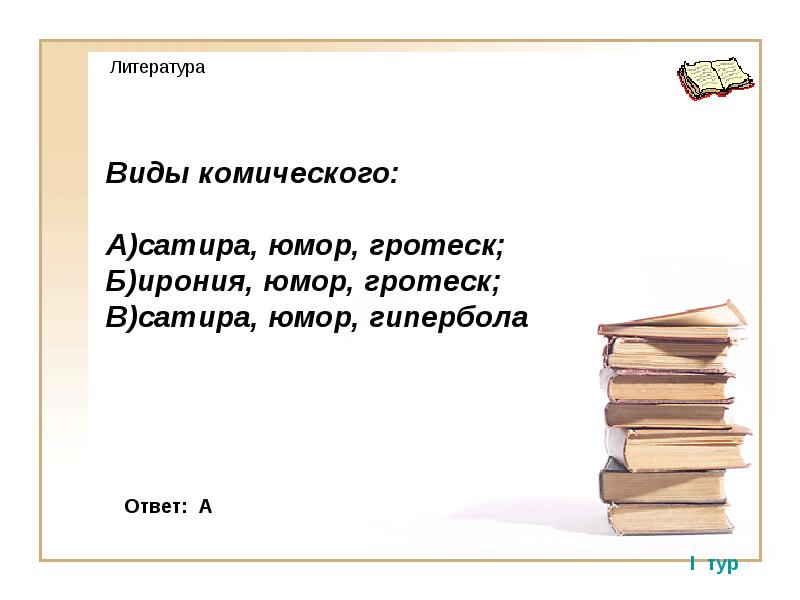 Литература

Виды комического:

А)сатира, юмор, гротеск;
Б)ирония, юмор, гротеск;
В)сатира, юмор, гипербола

Ответ: А

I тур